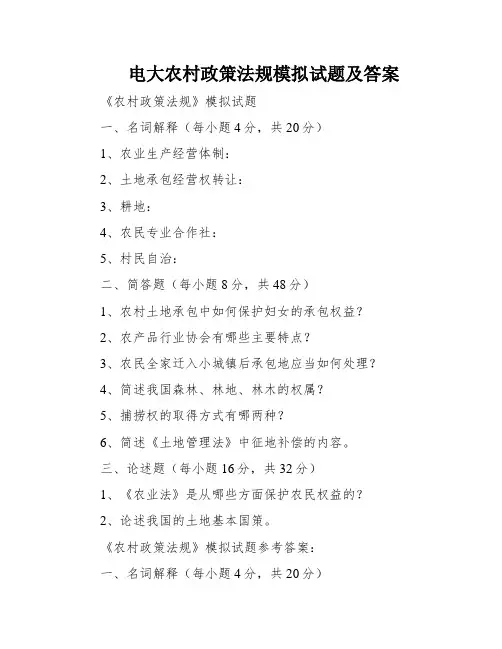 电大农村政策法规模拟试题及答案

《农村政策法规》模拟试题

一、名词解释（每小题4分，共20分）

1、农业生产经营体制：

2、土地承包经营权转让：

3、耕地：

4、农民专业合作社：

5、村民自治：

二、简答题（每小题8分，共48分）

1、农村土地承包中如何保护妇女的承包权益？

2、农产品行业协会有哪些主要特点？

3、农民全家迁入小城镇后承包地应当如何处理？

4、简述我国森林、林地、林木的权属？

5、捕捞权的取得方式有哪两种？

6、简述《土地管理法》中征地补偿的内容。

三、论述题（每小题16分，共32分）

1、《农业法》是从哪些方面保护农民权益的？

2、论述我国的土地基本国策。

《农村政策法规》模拟试题参考答案：

一、名词解释（每小题4分，共20分）